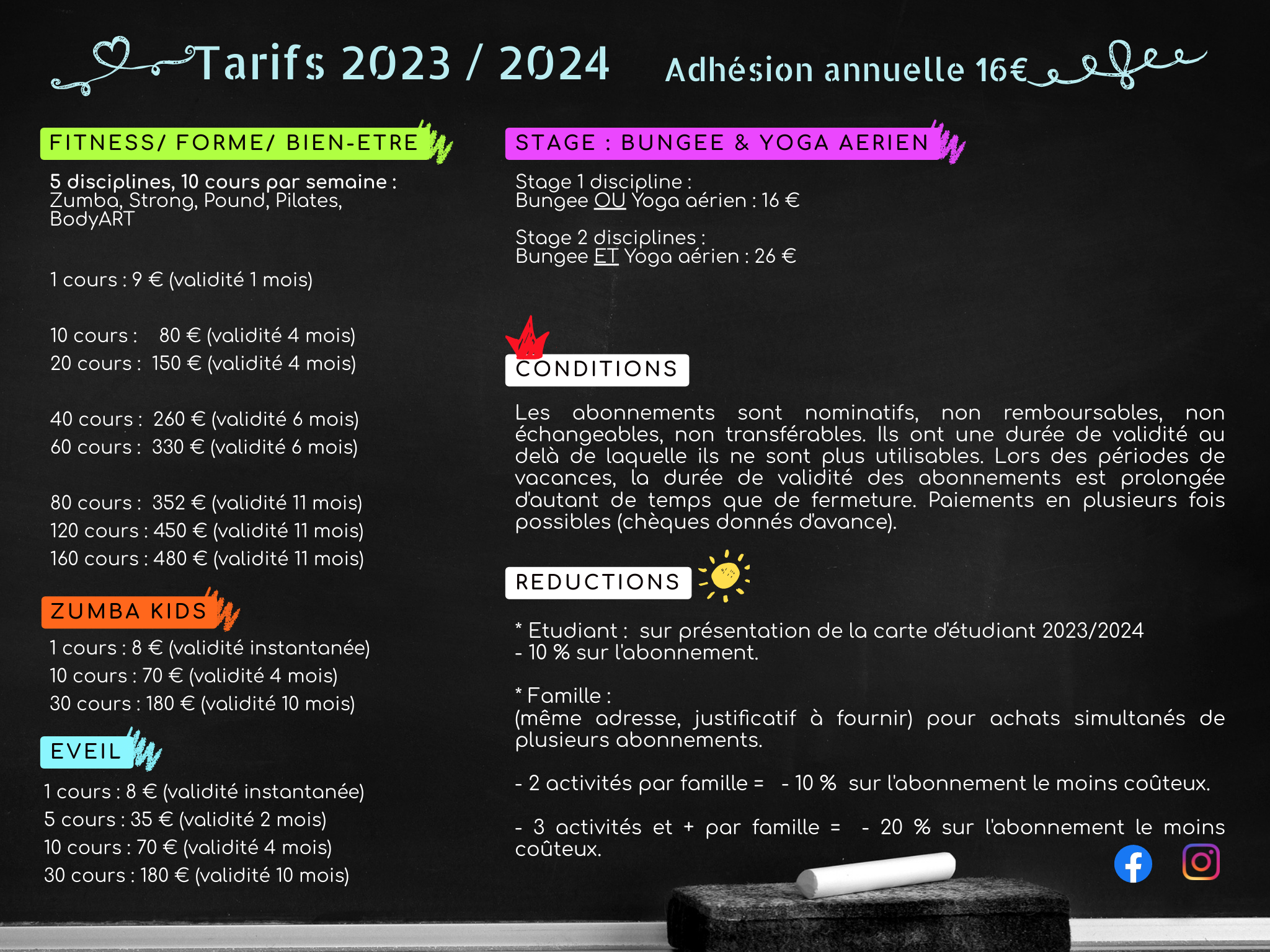 Tarifs 2023 / 2024

Adhésion annuelle 16€

FITNESS/ FORME/ BIEN-ETRE

5 disciplines, 10 cours par semaine : Zumba, Strong, Pound, Pilates, BodyART

1 cours : 9 € (validité 1 mois)

10 cours : 80 € (validité 4 mois)
20 cours : 150 € (validité 4 mois)

40 cours : 260 € (validité 6 mois)
60 cours : 330 € (validité 6 mois)

80 cours : 352 € (validité 11 mois)
120 cours : 450 € (validité 11 mois)
160 cours : 480 € (validité 11 mois)

ZUMBA KIDS

1 cours : 8 € (validité instantanée)
10 cours : 70 € (validité 4 mois)
30 cours : 180 € (validité 10 mois)

EVEIL

1 cours : 8 € (validité instantanée)
5 cours : 35 € (validité 2 mois)
10 cours : 70 € (validité 4 mois)
30 cours : 180 € (validité 10 mois)

STAGE : BUNGEE & YOGA AERIEN

Stage 1 discipline :
Bungee OU Yoga aérien : 16 €

Stage 2 disciplines :
Bungee ET Yoga aérien : 26 €

CONDITIONS

Les abonnements sont nominatifs, non remboursables, non échangeables, non transférables. Ils ont une durée de validité au delà de laquelle ils ne sont plus utilisables. Lors des périodes de vacances, la durée de validité des abonnements est prolongée d'autant de temps que de fermeture. Paiements en plusieurs fois possibles (chèques donnés d'avance).

REDUCTIONS

* Etudiant : sur présentation de la carte d'étudiant 2023/2024
- 10 % sur l'abonnement.

* Famille :
(même adresse, justificatif à fournir) pour achats simultanés de plusieurs abonnements.

- 2 activités par famille = - 10 % sur l'abonnement le moins coûteux.

- 3 activités et + par famille = - 20 % sur l'abonnement le moins coûteux.